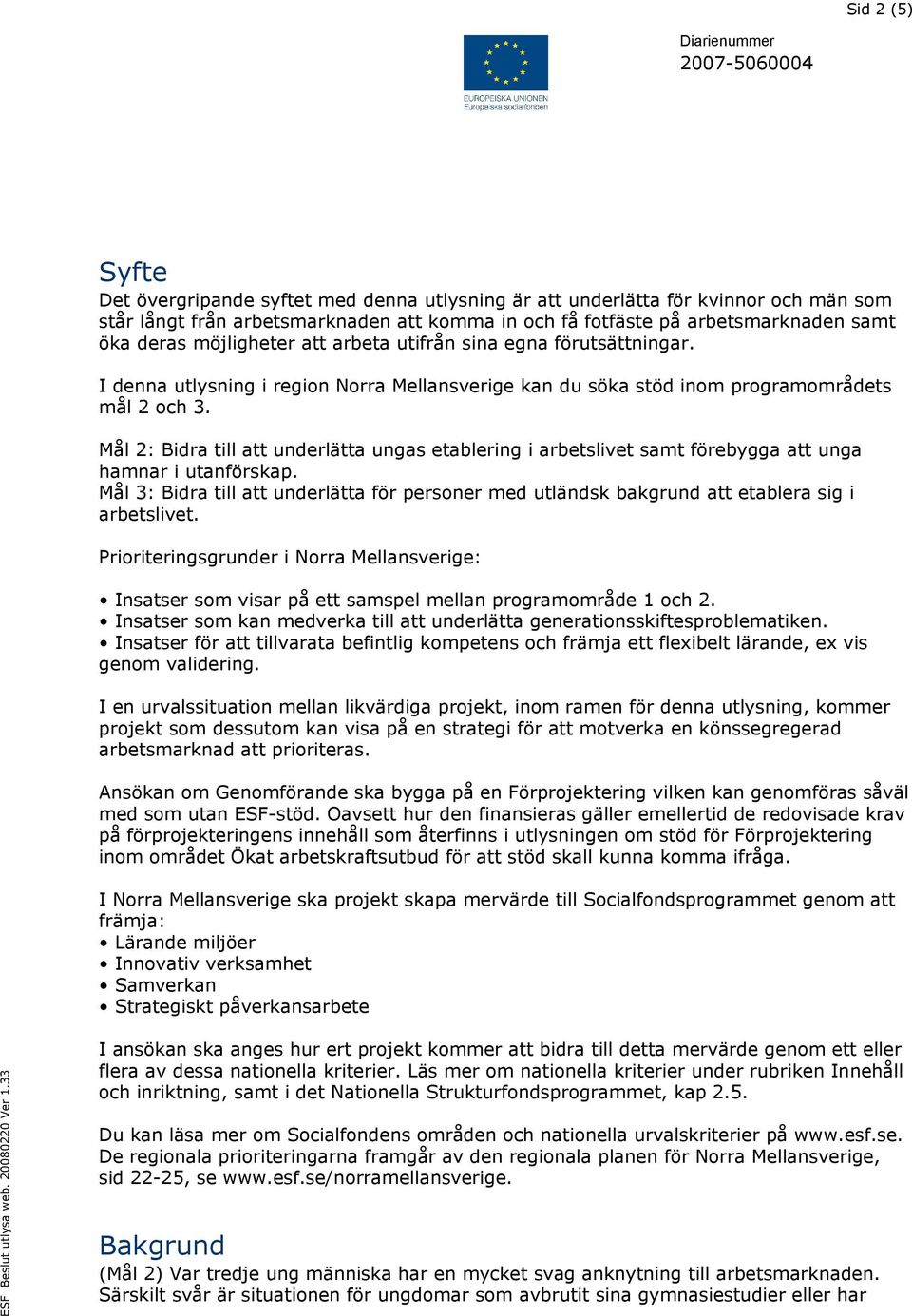 Sid 2 (5)

EUROPEISKA UNIONEN
Europeiska socialfonden

Diarienummer
2007-5060004

Syfte
Det övergripande syftet med denna utlysning är att underlätta för kvinnor och män som står långt från arbetsmarknaden att komma in och få fotfäste på arbetsmarknaden samt öka deras möjligheter att arbeta utifrån sina egna förutsättningar.

I denna utlysning i region Norra Mellansverige kan du söka stöd inom programområdets mål 2 och 3.

Mål 2: Bidra till att underlätta ungas etablering i arbetslivet samt förebygga att unga hamnar i utanförskap.
Mål 3: Bidra till att underlätta för personer med utländsk bakgrund att etablera sig i arbetslivet.

Prioriteringsgrunder i Norra Mellansverige:

• Insatser som visar på ett samspel mellan programområde 1 och 2.
• Insatser som kan medverka till att underlätta generationsskiftesproblematiken.
• Insatser för att tillvarata befintlig kompetens och främja ett flexibelt lärande, ex vis genom validering.

I en urvalssituation mellan likvärdiga projekt, inom ramen för denna utlysning, kommer projekt som dessutom kan visa på en strategi för att motverka en könssegregerad arbetsmarknad att prioriteras.

Ansökan om Genomförande ska bygga på en Förprojektering vilken kan genomföras såväl med som utan ESF-stöd. Oavsett hur den finansieras gäller emellertid de redovisade krav på förprojekteringens innehåll som återfinns i utlysningen om stöd för Förprojektering inom området Ökat arbetskraftsutbud för att stöd skall kunna komma ifråga.

I Norra Mellansverige ska projekt skapa mervärde till Socialfondsprogrammet genom att främja:
• Lärande miljöer
• Innovativ verksamhet
• Samverkan
• Strategiskt påverkansarbete

I ansökan ska anges hur ert projekt kommer att bidra till detta mervärde genom ett eller flera av dessa nationella kriterier. Läs mer om nationella kriterier under rubriken Innehåll och inriktning, samt i det Nationella Strukturfondsprogrammet, kap 2.5.

Du kan läsa mer om Socialfondens områden och nationella urvalskriterier på www.esf.se. De regionala prioriteringarna framgår av den regionala planen för Norra Mellansverige, sid 22-25, se www.esf.se/norramellansverige.

Bakgrund
(Mål 2) Var tredje ung människa har en mycket svag anknytning till arbetsmarknaden. Särskilt svår är situationen för ungdomar som avbrutit sina gymnasiestudier eller har

ESF Beslut utlysa web. 20080220 Ver 1.33